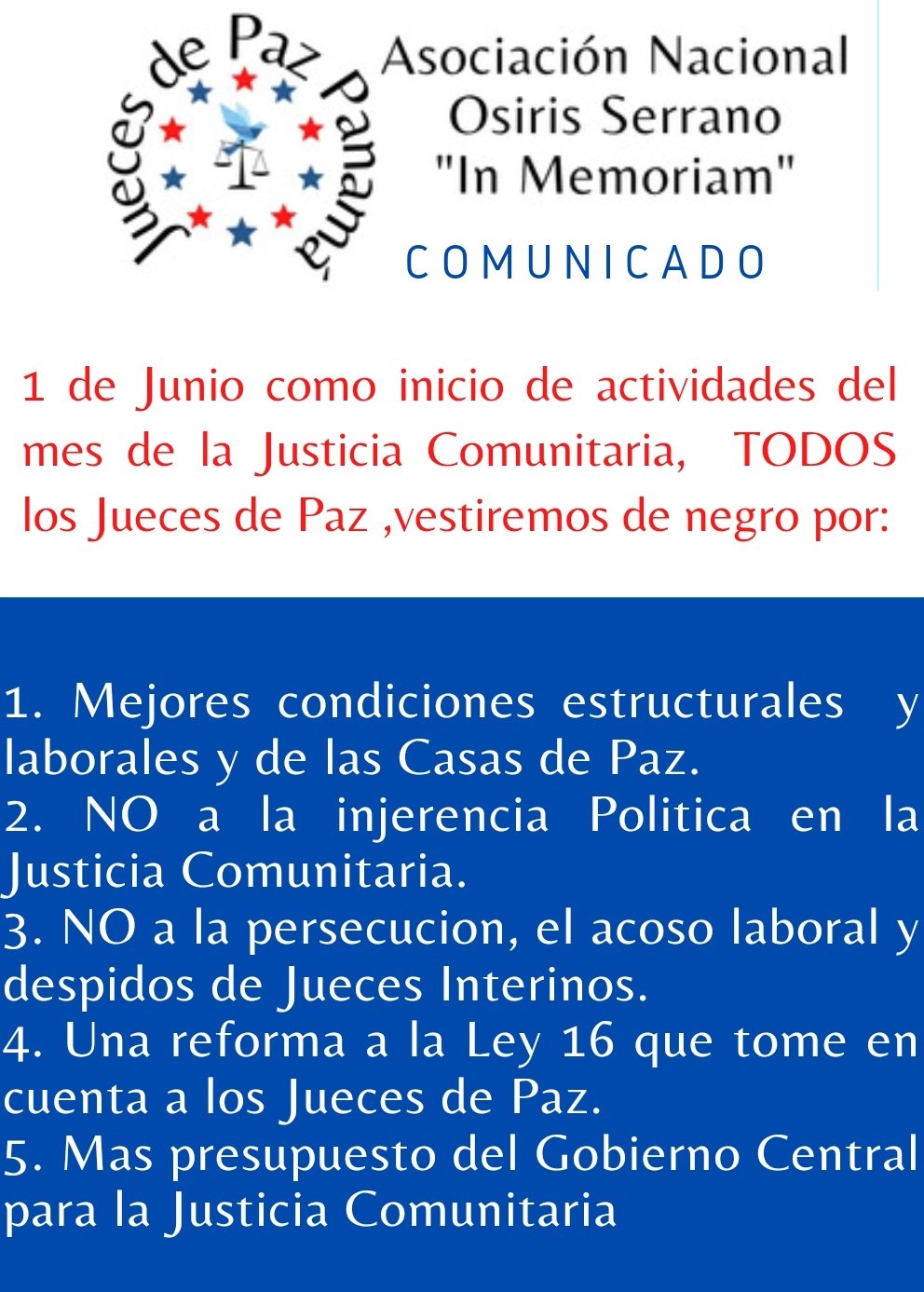 Jueces de Paz Panamá

Asociación Nacional
Osiris Serrano
"In Memoriam"

COMUNICADO

1 de Junio como inicio de actividades del mes de la Justicia Comunitaria, TODOS los Jueces de Paz ,vestiremos de negro por:

1. Mejores condiciones estructurales y laborales y de las Casas de Paz.
2. NO a la injerencia Politica en la Justicia Comunitaria.
3. NO a la persecucion, el acoso laboral y despidos de Jueces Interinos.
4. Una reforma a la Ley 16 que tome en cuenta a los Jueces de Paz.
5. Mas presupuesto del Gobierno Central para la Justicia Comunitaria